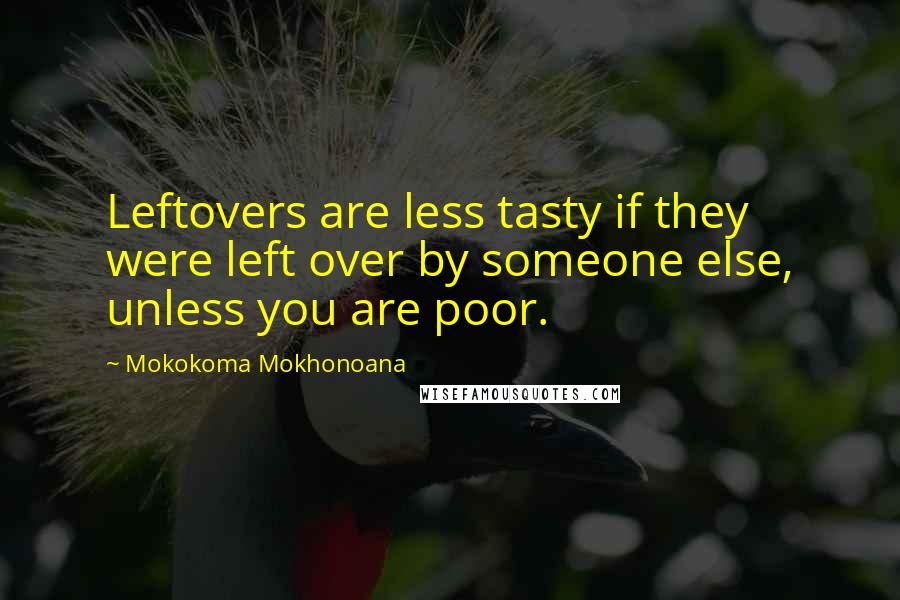 Leftovers are less tasty if they were left over by someone else, unless you are poor.

~ Mokokoma Mokhonoana

WISEFAMOUSQUOTES.COM